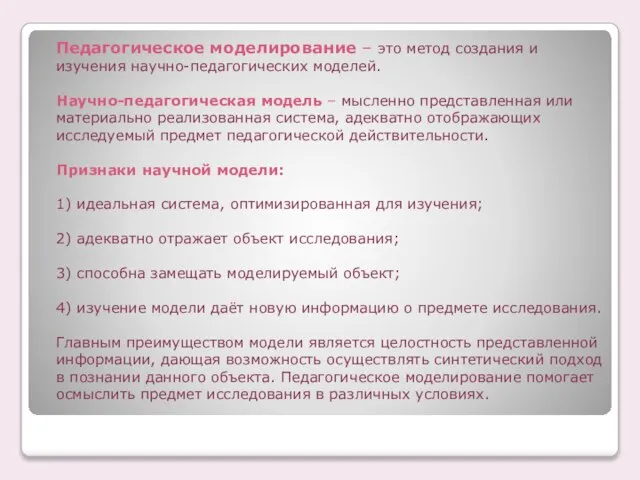 Педагогическое моделирование – это метод создания и изучения научно-педагогических моделей.

Научно-педагогическая модель – мысленно представленная или материально реализованная система, адекватно отображающих исследуемый предмет педагогической действительности.

Признаки научной модели:

1) идеальная система, оптимизированная для изучения;

2) адекватно отражает объект исследования;

3) способна замещать моделируемый объект;

4) изучение модели даёт новую информацию о предмете исследования.

Главным преимуществом модели является целостность представленной информации, дающая возможность осуществлять синтетический подход в познании данного объекта. Педагогическое моделирование помогает осмыслить предмет исследования в различных условиях.